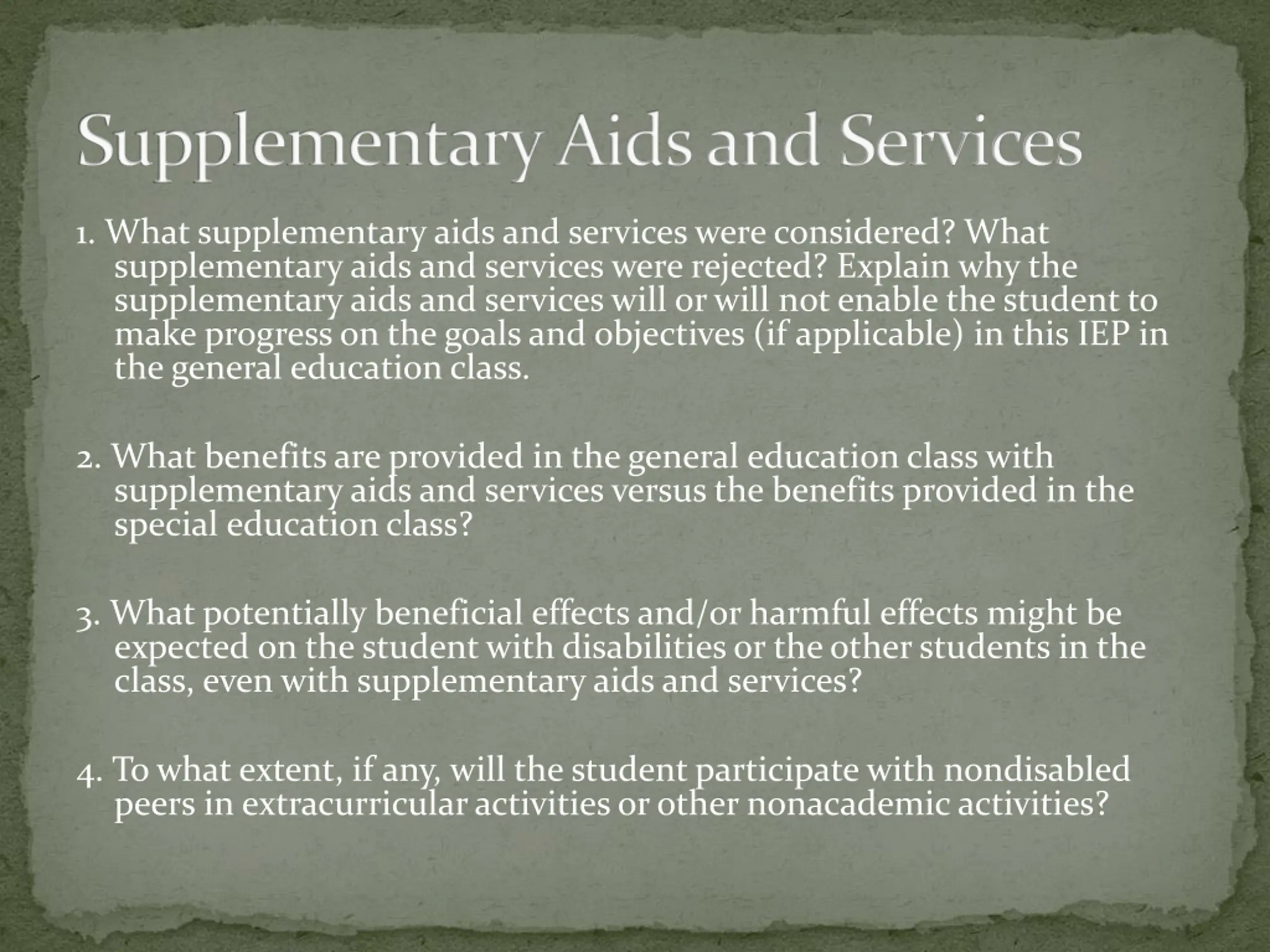 Supplementary Aids and Services

1. What supplementary aids and services were considered? What supplementary aids and services were rejected? Explain why the supplementary aids and services will or will not enable the student to make progress on the goals and objectives (if applicable) in this IEP in the general education class.

2. What benefits are provided in the general education class with supplementary aids and services versus the benefits provided in the special education class?

3. What potentially beneficial effects and/or harmful effects might be expected on the student with disabilities or the other students in the class, even with supplementary aids and services?

4. To what extent, if any, will the student participate with nondisabled peers in extracurricular activities or other nonacademic activities?